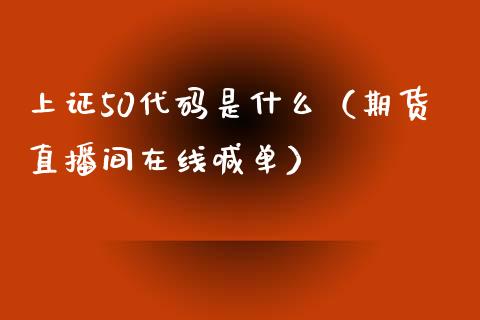 上证50代码是什么（期货直播间在线喊单）